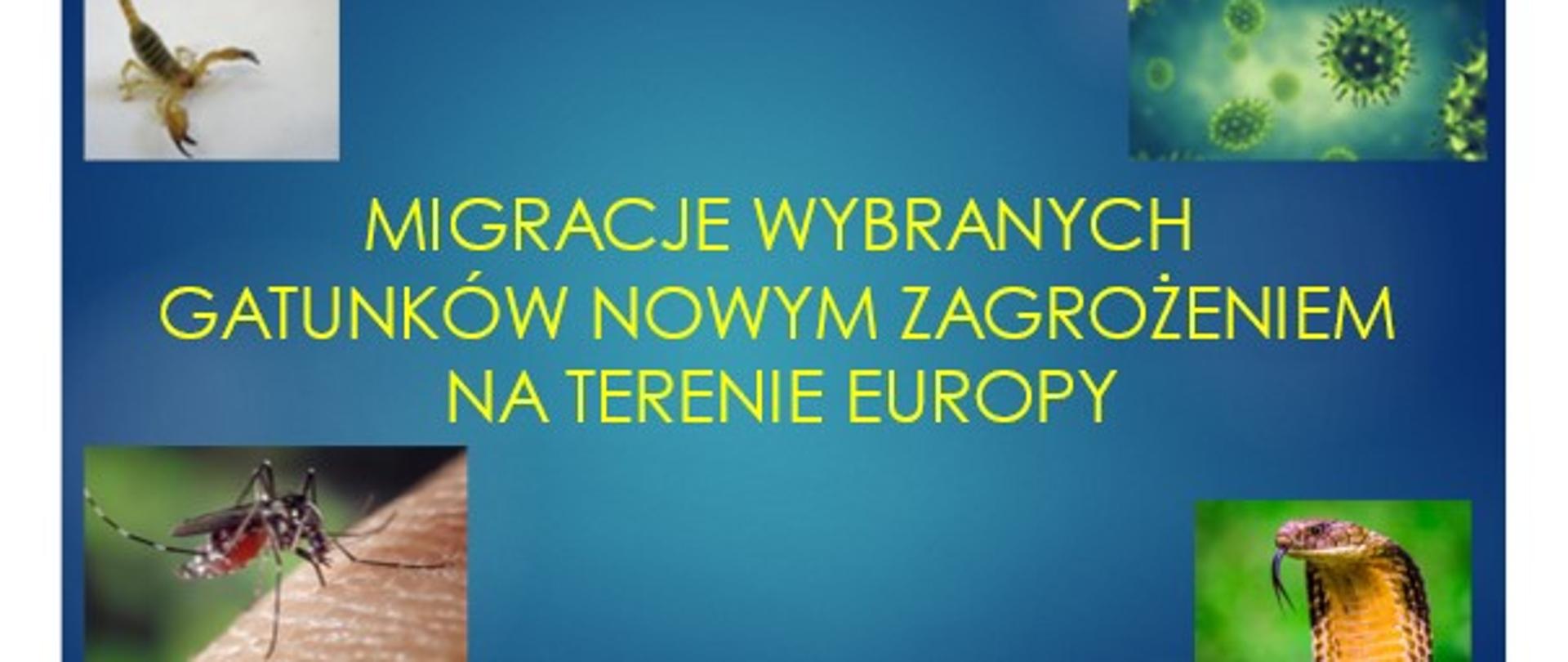 MIGRACJE WYBRANYCH GATUNKÓW NOWYM ZAGROŻENIEM NA TERENIE EUROPY